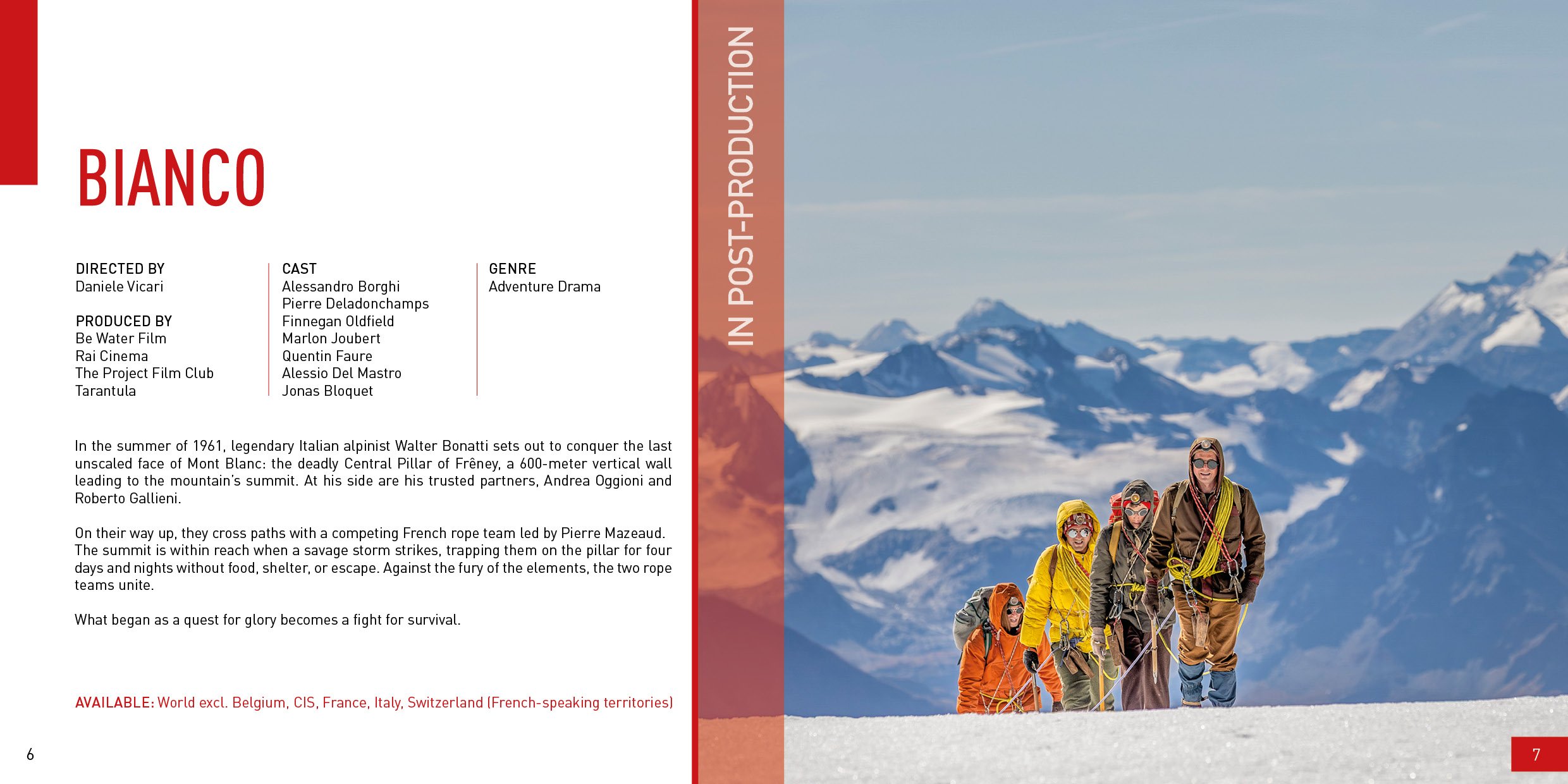 BIANCO

DIRECTED BY
Daniele Vicari

PRODUCED BY
Be Water Film
Rai Cinema
The Project Film Club
Tarantula

CAST
Alessandro Borghi
Pierre Deladonchamps
Finnegan Oldfield
Marlon Joubert
Quentin Faure
Alessio Del Mastro
Jonas Bloquet

GENRE
Adventure Drama

In the summer of 1961, legendary Italian alpinist Walter Bonatti sets out to conquer the last unscaled face of Mont Blanc: the deadly Central Pillar of Frêney, a 600-meter vertical wall leading to the mountain's summit. At his side are his trusted partners, Andrea Oggioni and Roberto Gallieni.

On their way up, they cross paths with a competing French rope team led by Pierre Mazeaud. The summit is within reach when a savage storm strikes, trapping them on the pillar for four days and nights without food, shelter, or escape. Against the fury of the elements, the two rope teams unite.

What began as a quest for glory becomes a fight for survival.

AVAILABLE: World excl. Belgium, CIS, France, Italy, Switzerland (French-speaking territories)

6

IN POST-PRODUCTION

7